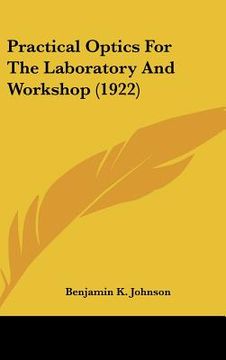 Practical Optics For The Laboratory And Workshop (1922)

Benjamin K. Johnson